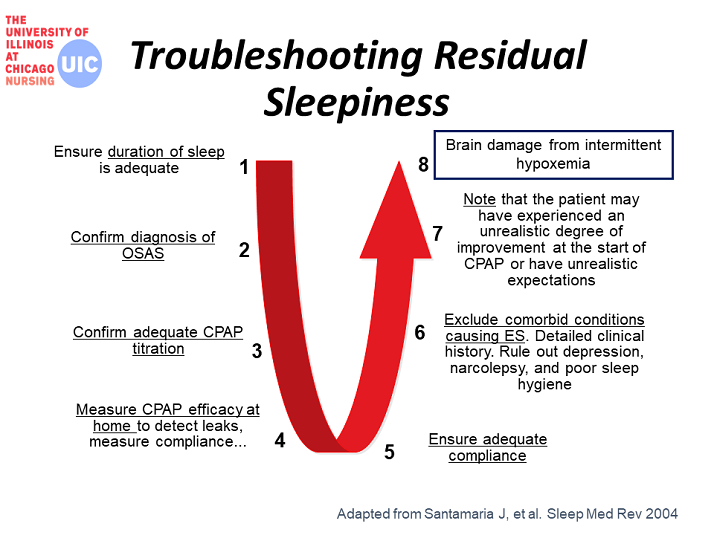 THE UNIVERSITY OF ILLINOIS AT CHICAGO NURSING UIC

Troubleshooting Residual Sleepiness

Ensure duration of sleep is adequate 1

Confirm diagnosis of OSAS 2

Confirm adequate CPAP titration 3

Measure CPAP efficacy at home to detect leaks, measure compliance... 4

5 Ensure adequate compliance

6 Exclude comorbid conditions causing ES. Detailed clinical history. Rule out depression, narcolepsy, and poor sleep hygiene

7 Note that the patient may have experienced an unrealistic degree of improvement at the start of CPAP or have unrealistic expectations

8 Brain damage from intermittent hypoxemia

Adapted from Santamaria J, et al. Sleep Med Rev 2004